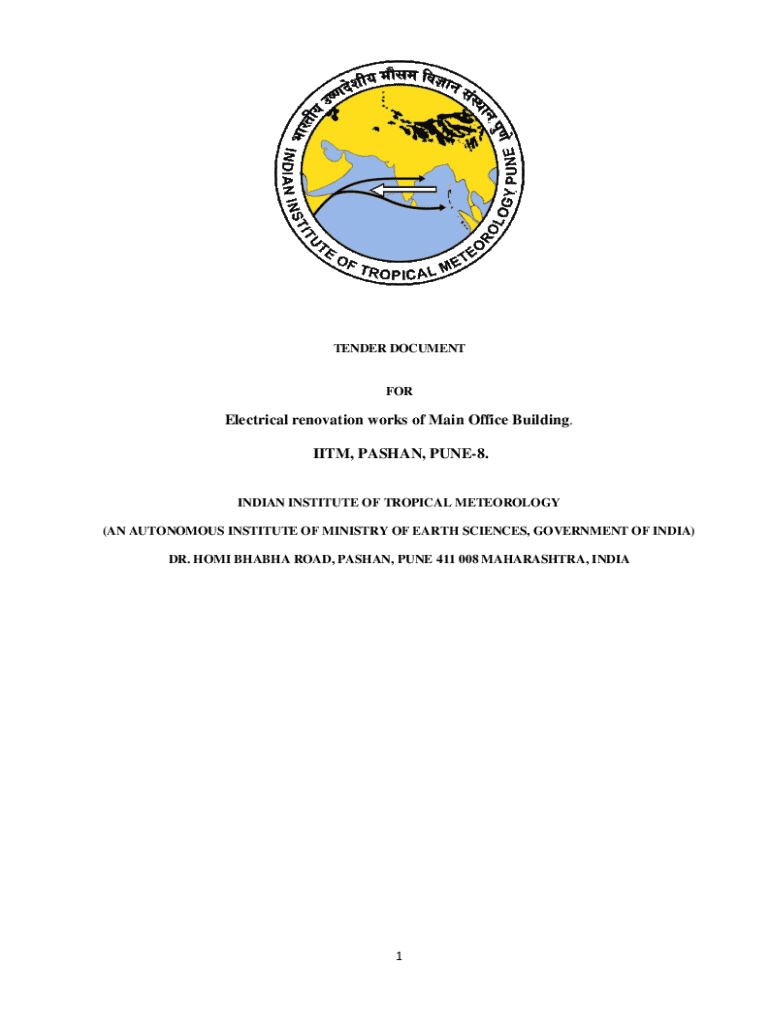 भारतीय उष्णदेशीय मौसम विज्ञान संस्थान पुणे

INDIAN INSTITUTE OF TROPICAL METEOROLOGY PUNE

TENDER DOCUMENT

FOR

Electrical renovation works of Main Office Building.

IITM, PASHAN, PUNE-8.

INDIAN INSTITUTE OF TROPICAL METEOROLOGY

(AN AUTONOMOUS INSTITUTE OF MINISTRY OF EARTH SCIENCES, GOVERNMENT OF INDIA)

DR. HOMI BHABHA ROAD, PASHAN, PUNE 411 008 MAHARASHTRA, INDIA

1